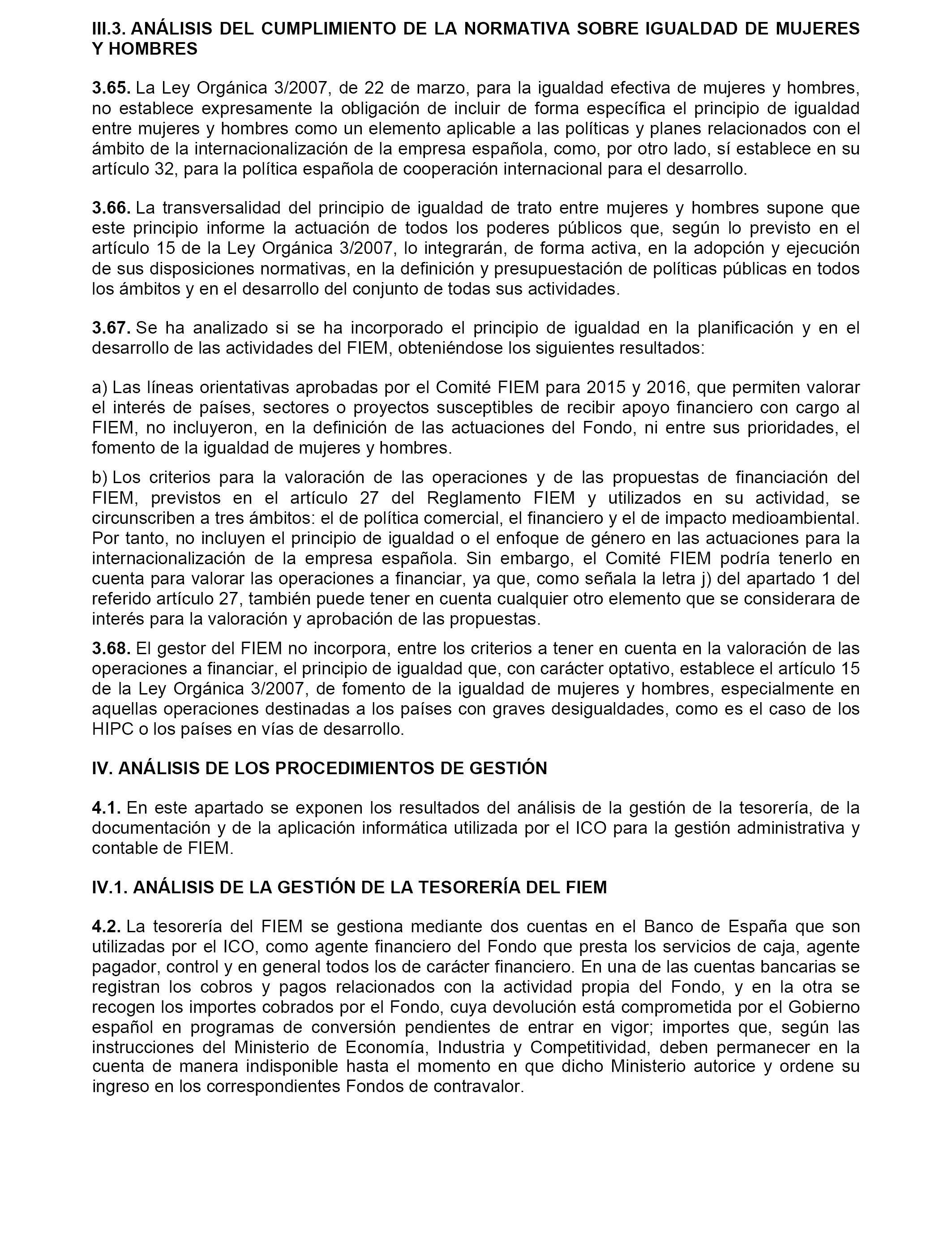 III.3. ANÁLISIS DEL CUMPLIMIENTO DE LA NORMATIVA SOBRE IGUALDAD DE MUJERES Y HOMBRES

3.65. La Ley Orgánica 3/2007, de 22 de marzo, para la igualdad efectiva de mujeres y hombres, no establece expresamente la obligación de incluir de forma específica el principio de igualdad entre mujeres y hombres como un elemento aplicable a las políticas y planes relacionados con el ámbito de la internacionalización de la empresa española, como, por otro lado, sí establece en su artículo 32, para la política española de cooperación internacional para el desarrollo.

3.66. La transversalidad del principio de igualdad de trato entre mujeres y hombres supone que este principio informe la actuación de todos los poderes públicos que, según lo previsto en el artículo 15 de la Ley Orgánica 3/2007, lo integrarán, de forma activa, en la adopción y ejecución de sus disposiciones normativas, en la definición y presupuestación de políticas públicas en todos los ámbitos y en el desarrollo del conjunto de todas sus actividades.

3.67. Se ha analizado si se ha incorporado el principio de igualdad en la planificación y en el desarrollo de las actividades del FIEM, obteniéndose los siguientes resultados:

a) Las líneas orientativas aprobadas por el Comité FIEM para 2015 y 2016, que permiten valorar el interés de países, sectores o proyectos susceptibles de recibir apoyo financiero con cargo al FIEM, no incluyeron, en la definición de las actuaciones del Fondo, ni entre sus prioridades, el fomento de la igualdad de mujeres y hombres.

b) Los criterios para la valoración de las operaciones y de las propuestas de financiación del FIEM, previstos en el artículo 27 del Reglamento FIEM y utilizados en su actividad, se circunscriben a tres ámbitos: el de política comercial, el financiero y el de impacto medioambiental. Por tanto, no incluyen el principio de igualdad o el enfoque de género en las actuaciones para la internacionalización de la empresa española. Sin embargo, el Comité FIEM podría tenerlo en cuenta para valorar las operaciones a financiar, ya que, como señala la letra j) del apartado 1 del referido artículo 27, también puede tener en cuenta cualquier otro elemento que se considerara de interés para la valoración y aprobación de las propuestas.

3.68. El gestor del FIEM no incorpora, entre los criterios a tener en cuenta en la valoración de las operaciones a financiar, el principio de igualdad que, con carácter optativo, establece el artículo 15 de la Ley Orgánica 3/2007, de fomento de la igualdad de mujeres y hombres, especialmente en aquellas operaciones destinadas a los países con graves desigualdades, como es el caso de los HIPC o los países en vías de desarrollo.

IV. ANÁLISIS DE LOS PROCEDIMIENTOS DE GESTIÓN

4.1. En este apartado se exponen los resultados del análisis de la gestión de la tesorería, de la documentación y de la aplicación informática utilizada por el ICO para la gestión administrativa y contable de FIEM.

IV.1. ANÁLISIS DE LA GESTIÓN DE LA TESORERÍA DEL FIEM

4.2. La tesorería del FIEM se gestiona mediante dos cuentas en el Banco de España que son utilizadas por el ICO, como agente financiero del Fondo que presta los servicios de caja, agente pagador, control y en general todos los de carácter financiero. En una de las cuentas bancarias se registran los cobros y pagos relacionados con la actividad propia del Fondo, y en la otra se recogen los importes cobrados por el Fondo, cuya devolución está comprometida por el Gobierno español en programas de conversión pendientes de entrar en vigor; importes que, según las instrucciones del Ministerio de Economía, Industria y Competitividad, deben permanecer en la cuenta de manera indisponible hasta el momento en que dicho Ministerio autorice y ordene su ingreso en los correspondientes Fondos de contravalor.